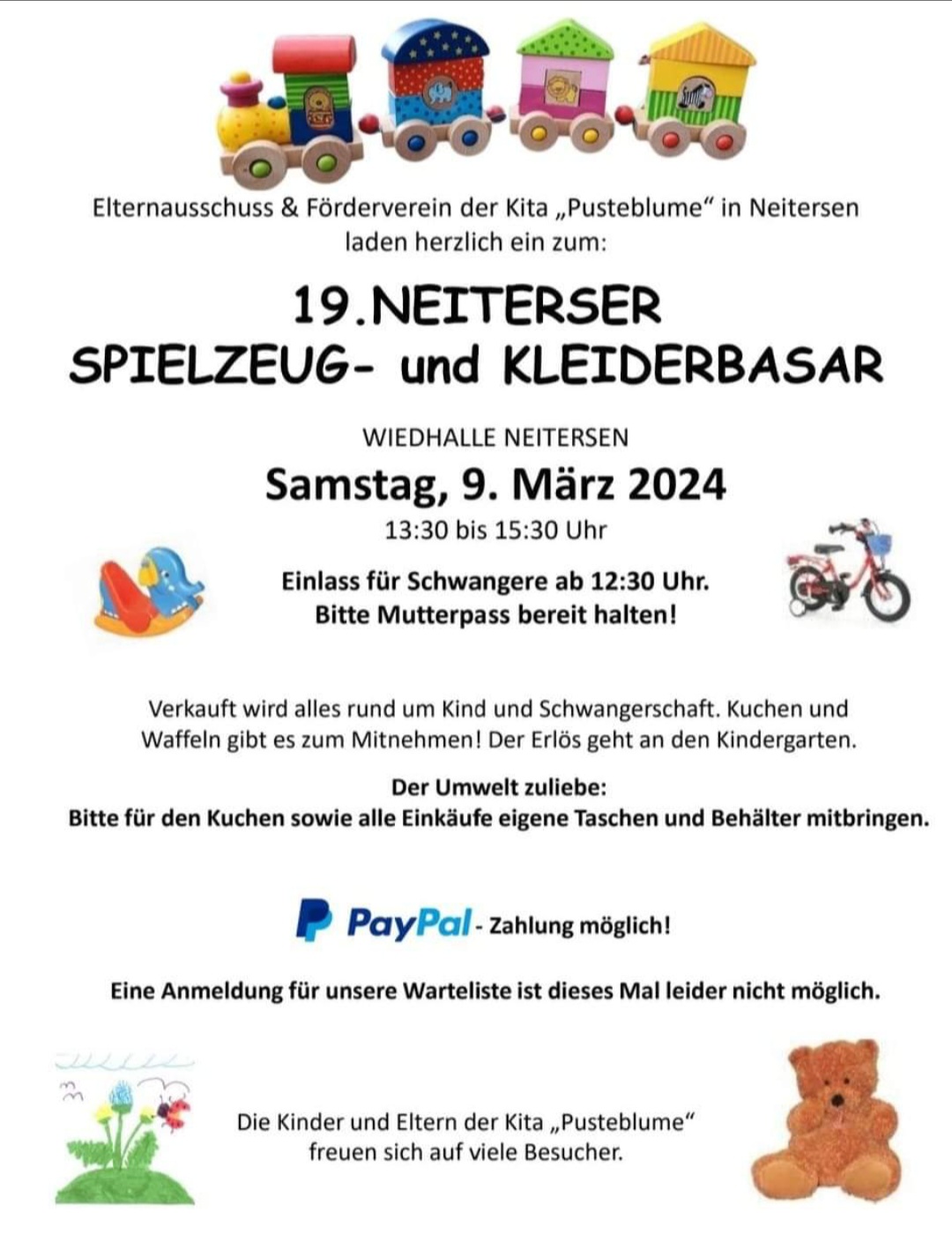 Elternausschuss & Förderverein der Kita „Pusteblume“ in Neitersen laden herzlich ein zum:

19.NEITERSER
SPIELZEUG- und KLEIDERBASAR

WIEDHALLE NEITERSEN

Samstag, 9. März 2024

13:30 bis 15:30 Uhr

Einlass für Schwangere ab 12:30 Uhr.
Bitte Mutterpass bereit halten!

Verkauft wird alles rund um Kind und Schwangerschaft. Kuchen und Waffeln gibt es zum Mitnehmen! Der Erlös geht an den Kindergarten.

Der Umwelt zuliebe:
Bitte für den Kuchen sowie alle Einkäufe eigene Taschen und Behälter mitbringen.

PayPal - Zahlung möglich!

Eine Anmeldung für unsere Warteliste ist dieses Mal leider nicht möglich.

Die Kinder und Eltern der Kita „Pusteblume“ freuen sich auf viele Besucher.